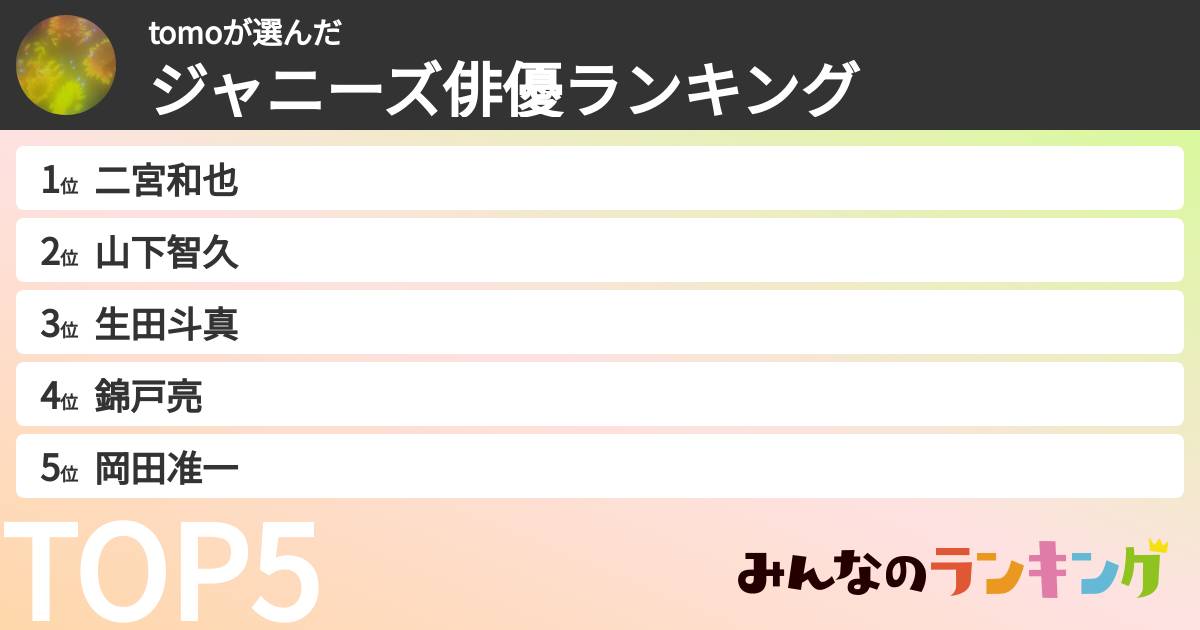 tomoが選んだ
ジャニーズ俳優ランキング

1位 二宮和也
2位 山下智久
3位 生田斗真
4位 錦戸亮
5位 岡田准一

TOP5

みんなのランキング